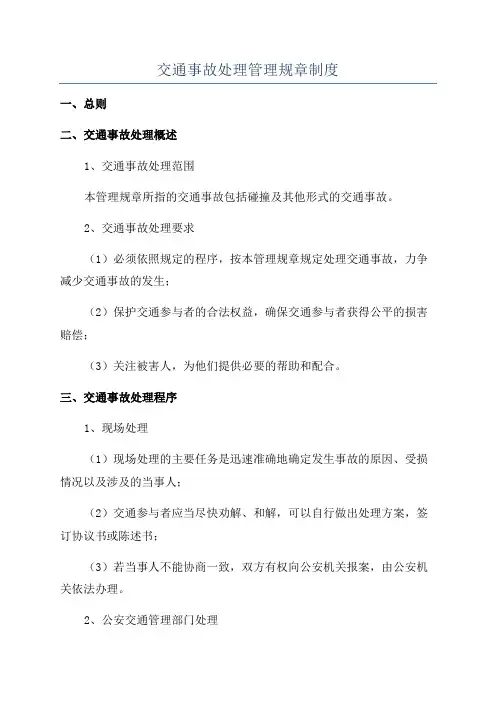 交通事故处理管理规章制度

一、总则

二、交通事故处理概述

1、交通事故处理范围

本管理规章所指的交通事故包括碰撞及其他形式的交通事故。

2、交通事故处理要求

（1）必须依照规定的程序，按本管理规章规定处理交通事故，力争减少交通事故的发生；

（2）保护交通参与者的合法权益，确保交通参与者获得公平的损害赔偿；

（3）关注被害人，为他们提供必要的帮助和配合。

三、交通事故处理程序

1、现场处理

（1）现场处理的主要任务是迅速准确地确定发生事故的原因、受损情况以及涉及的当事人；

（2）交通参与者应当尽快劝解、和解，可以自行做出处理方案，签订协议书或陈述书；

（3）若当事人不能协商一致，双方有权向公安机关报案，由公安机关依法办理。

2、公安交通管理部门处理